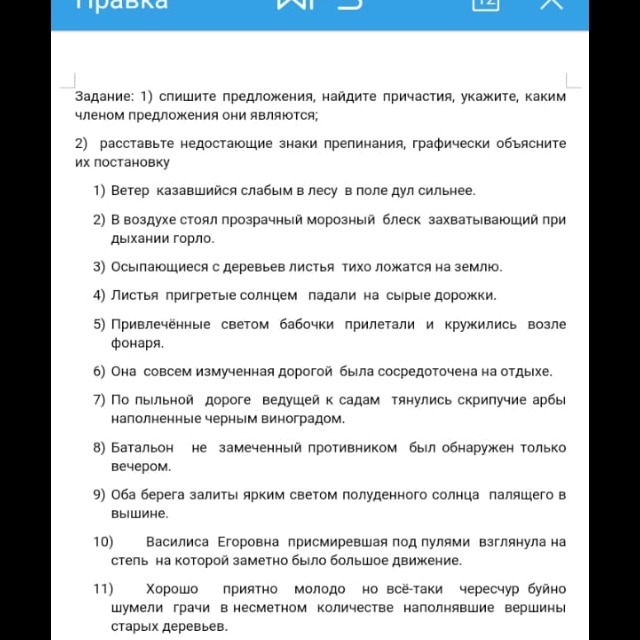 Правка

Задание: 1) спишите предложения, найдите причастия, укажите, каким членом предложения они являются;

2) расставьте недостающие знаки препинания, графически объясните их постановку

1) Ветер казавшийся слабым в лесу в поле дул сильнее.

2) В воздухе стоял прозрачный морозный блеск захватывающий при дыхании горло.

3) Осыпающиеся с деревьев листья тихо ложатся на землю.

4) Листья пригретые солнцем падали на сырые дорожки.

5) Привлечённые светом бабочки прилетали и кружились возле фонаря.

6) Она совсем измученная дорогой была сосредоточена на отдыхе.

7) По пыльной дороге ведущей к садам тянулись скрипучие арбы наполненные черным виноградом.

8) Батальон не замеченный противником был обнаружен только вечером.

9) Оба берега залиты ярким светом полуденного солнца палящего в вышине.

10) Василиса Егоровна присмиревшая под пулями взглянула на степь на которой заметно было большое движение.

11) Хорошо приятно молодо но всё-таки чересчур буйно шумели грачи в несметном количестве наполнявшие вершины старых деревьев.